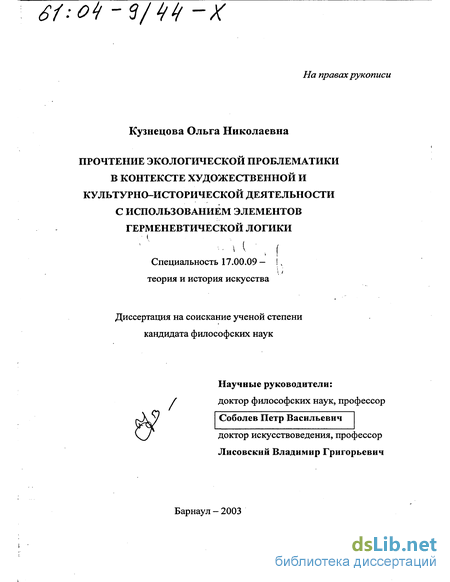 61:04-9/44-X

На правах рукописи

Кузнецова Ольга Николаевна

ПРОЧТЕНИЕ ЭКОЛОГИЧЕСКОЙ ПРОБЛЕМАТИКИ В КОНТЕКСТЕ ХУДОЖЕСТВЕННОЙ И КУЛЬТУРНО–ИСТОРИЧЕСКОЙ ДЕЯТЕЛЬНОСТИ С ИСПОЛЬЗОВАНИЕМ ЭЛЕМЕНТОВ ГЕРМЕНЕВТИЧЕСКОЙ ЛОГИКИ

Специальность 17.00.09 – теория и история искусства

Диссертация на соискание ученой степени кандидата философских наук

Научные руководители:
доктор философских наук, профессор
Соболев Петр Васильевич
доктор искусствоведения, профессор
Лисовский Владимир Григорьевич

Барнаул – 2003

dsLib.net
библиотека диссертаций